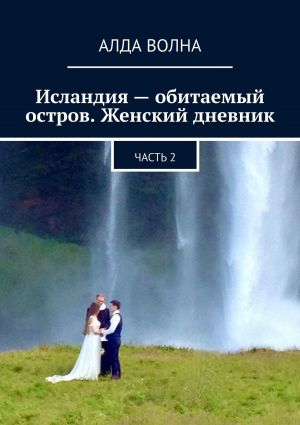 АЛДА ВОЛНА

Исландия — обитаемый остров. Женский дневник

ЧАСТЬ 2